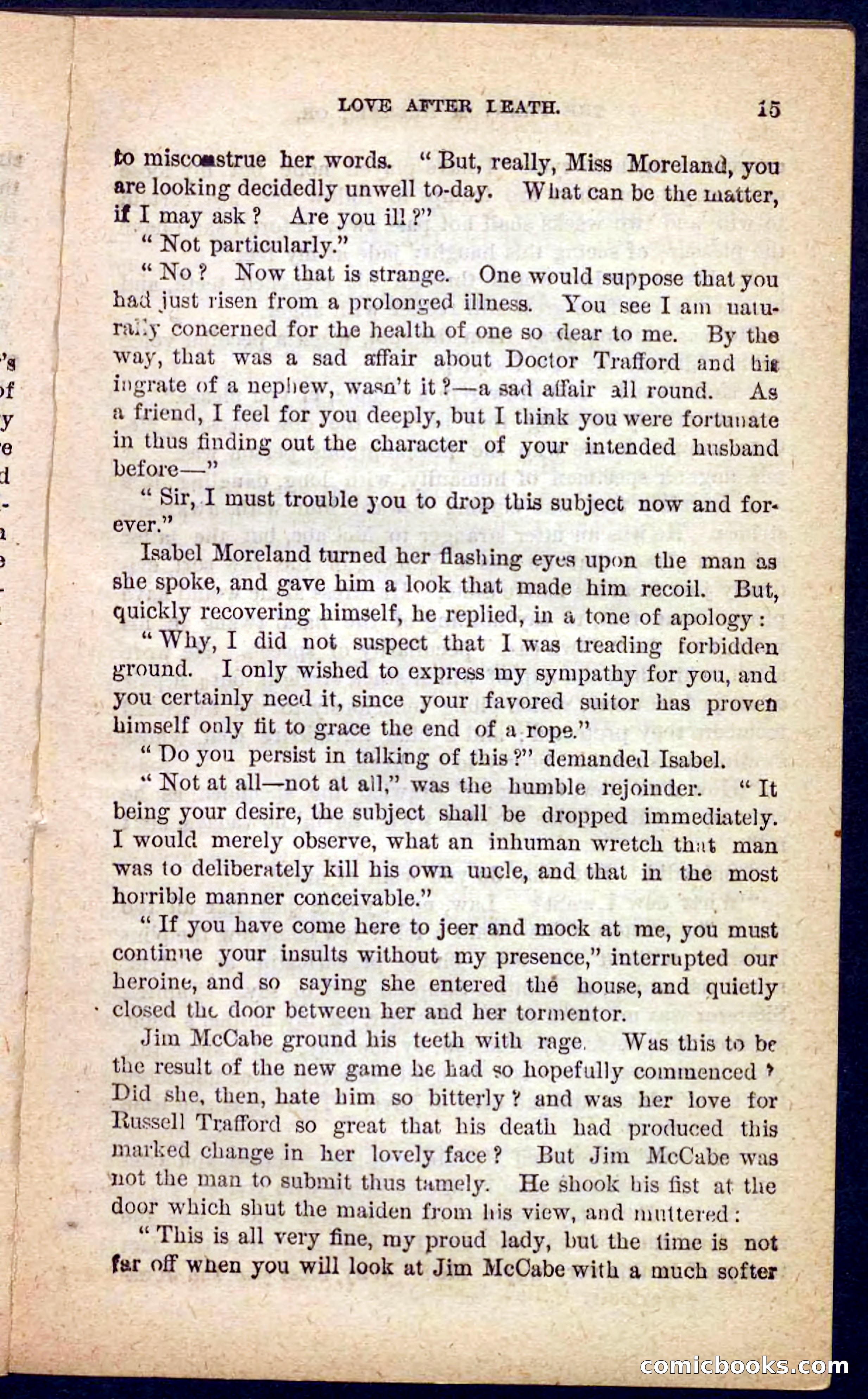 LOVE AFTER LEATH. 15

to misconstrue her words. "But, really, Miss Moreland, you are looking decidedly unwell to-day. What can be the matter, if I may ask? Are you ill?"

"Not particularly."

"No? Now that is strange. One would suppose that you had just risen from a prolonged illness. You see I am naturally concerned for the health of one so dear to me. By the way, that was a sad affair about Doctor Trafford and his ingrate of a nephew, wasn't it?—a sad affair all round. As a friend, I feel for you deeply, but I think you were fortunate in thus finding out the character of your intended husband before—"

"Sir, I must trouble you to drop this subject now and forever."

Isabel Moreland turned her flashing eyes upon the man as she spoke, and gave him a look that made him recoil. But, quickly recovering himself, he replied, in a tone of apology:

"Why, I did not suspect that I was treading forbidden ground. I only wished to express my sympathy for you, and you certainly need it, since your favored suitor has proven himself only fit to grace the end of a rope."

"Do you persist in talking of this?" demanded Isabel.

"Not at all—not at all," was the humble rejoinder. "It being your desire, the subject shall be dropped immediately. I would merely observe, what an inhuman wretch that man was to deliberately kill his own uncle, and that in the most horrible manner conceivable."

"If you have come here to jeer and mock at me, you must continue your insults without my presence," interrupted our heroine, and so saying she entered the house, and quietly closed the door between her and her tormentor.

Jim McCabe ground his teeth with rage. Was this to be the result of the new game he had so hopefully commenced? Did she, then, hate him so bitterly? and was her love for Russell Trafford so great that his death had produced this marked change in her lovely face? But Jim McCabe was not the man to submit thus tamely. He shook his fist at the door which shut the maiden from his view, and muttered:

"This is all very fine, my proud lady, but the time is not far off when you will look at Jim McCabe with a much softer

comicbooks.com